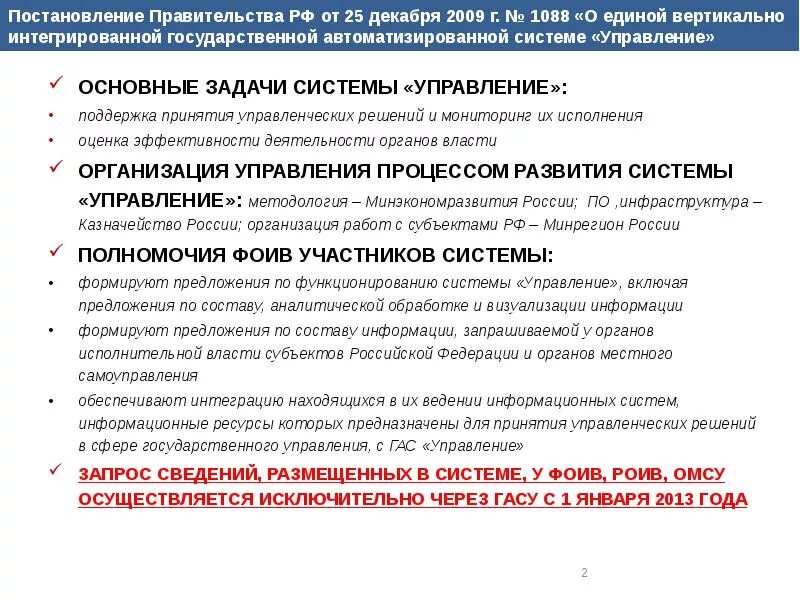 Постановление Правительства РФ от 25 декабря 2009 г. № 1088 «О единой вертикально интегрированной государственной автоматизированной системе «Управление»

✓ ОСНОВНЫЕ ЗАДАЧИ СИСТЕМЫ «УПРАВЛЕНИЕ»:
• поддержка принятия управленческих решений и мониторинг их исполнения
• оценка эффективности деятельности органов власти

✓ ОРГАНИЗАЦИЯ УПРАВЛЕНИЯ ПРОЦЕССОМ РАЗВИТИЯ СИСТЕМЫ «УПРАВЛЕНИЕ»: методология – Минэкономразвития России; ПО ,инфраструктура – Казначейство России; организация работ с субъектами РФ – Минрегион России

✓ ПОЛНОМОЧИЯ ФОИВ УЧАСТНИКОВ СИСТЕМЫ:
• формируют предложения по функционированию системы «Управление», включая предложения по составу, аналитической обработке и визуализации информации
• формируют предложения по составу информации, запрашиваемой у органов исполнительной власти субъектов Российской Федерации и органов местного самоуправления
• обеспечивают интеграцию находящихся в их ведении информационных систем, информационные ресурсы которых предназначены для принятия управленческих решений в сфере государственного управления, с ГАС «Управление»

✓ ЗАПРОС СВЕДЕНИЙ, РАЗМЕЩЕННЫХ В СИСТЕМЕ, У ФОИВ, РОИВ, ОМСУ ОСУЩЕСТВЛЯЕТСЯ ИСКЛЮЧИТЕЛЬНО ЧЕРЕЗ ГАСУ С 1 ЯНВАРЯ 2013 ГОДА

2